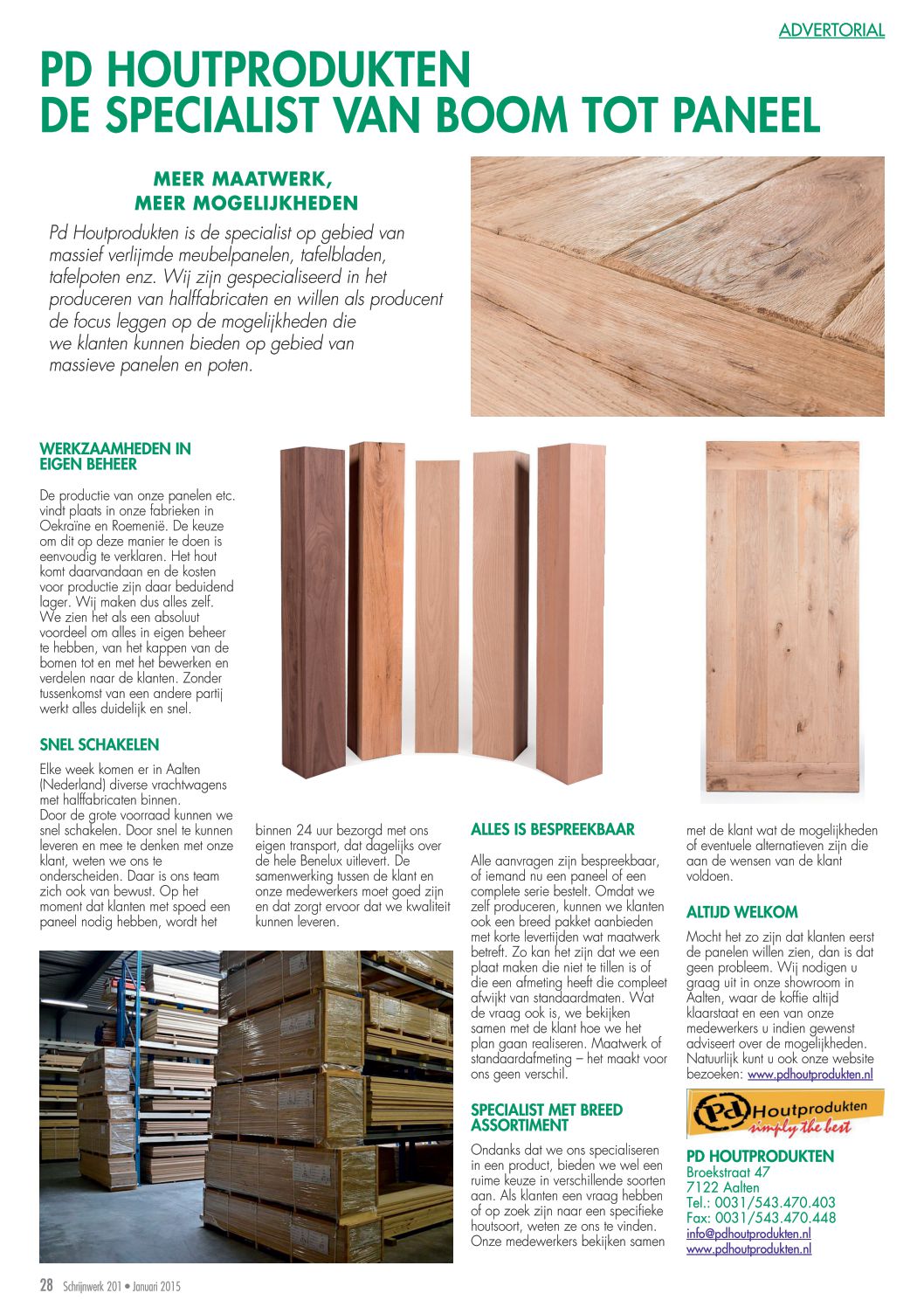 ADVERTORIAL

PD HOUTPRODUKTEN
DE SPECIALIST VAN BOOM TOT PANEEL

MEER MAATWERK, MEER MOGELIJKHEDEN

Pd Houtprodukten is de specialist op gebied van massief verlijmde meubelpanelen, tafelbladen, tafelpoten enz. Wij zijn gespecialiseerd in het produceren van halffabricaten en willen als producent de focus leggen op de mogelijkheden die we klanten kunnen bieden op gebied van massieve panelen en poten.

WERKZAAMHEDEN IN EIGEN BEHEER

De productie van onze panelen etc. vindt plaats in onze fabrieken in Oekraïne en Roemenië. De keuze om dit op deze manier te doen is eenvoudig te verklaren. Het hout komt daarvandaan en de kosten voor productie zijn daar beduidend lager. Wij maken dus alles zelf. We zien het als een absoluut voordeel om alles in eigen beheer te hebben, van het kappen van de bomen tot en met het bewerken en verdelen naar de klanten. Zonder tussenkomst van een andere partij werkt alles duidelijk en snel.

SNEL SCHAKELEN

Elke week komen er in Aalten (Nederland) diverse vrachtwagens met halffabricaten binnen.
Door de grote voorraad kunnen we snel schakelen. Door snel te kunnen leveren en mee te denken met onze klant, weten we ons te onderscheiden. Daar is ons team zich ook van bewust. Op het moment dat klanten met spoed een paneel nodig hebben, wordt het binnen 24 uur bezorgd met ons eigen transport, dat dagelijks over de hele Benelux uitlevert. De samenwerking tussen de klant en onze medewerkers moet goed zijn en dat zorgt ervoor dat we kwaliteit kunnen leveren.

ALLES IS BESPREEKBAAR

Alle aanvragen zijn bespreekbaar, of iemand nu een paneel of een complete serie bestelt. Omdat we zelf produceren, kunnen we klanten ook een breed pakket aanbieden met korte levertijden wat maatwerk betreft. Zo kan het zijn dat we een plaat maken die niet te tillen is of die een afmeting heeft die compleet afwijkt van standaardmaten. Wat de vraag ook is, we bekijken samen met de klant hoe we het plan gaan realiseren. Maatwerk of standaardafmeting – het maakt voor ons geen verschil.

SPECIALIST MET BREED ASSORTIMENT

Ondanks dat we ons specialiseren in een product, bieden we wel een ruime keuze in verschillende soorten aan. Als klanten een vraag hebben of op zoek zijn naar een specifieke houtsoort, weten ze ons te vinden. Onze medewerkers bekijken samen met de klant wat de mogelijkheden of eventuele alternatieven zijn die aan de wensen van de klant voldoen.

ALTIJD WELKOM

Mocht het zo zijn dat klanten eerst de panelen willen zien, dan is dat geen probleem. Wij nodigen u graag uit in onze showroom in Aalten, waar de koffie altijd klaarstaat en een van onze medewerkers u indien gewenst adviseert over de mogelijkheden. Natuurlijk kunt u ook onze website bezoeken: www.pdhoutprodukten.nl

Pd Houtprodukten simply the best

PD HOUTPRODUKTEN
Broekstraat 47
7122 Aalten
Tel.: 0031/543.470.403
Fax: 0031/543.470.448
info@pdhoutprodukten.nl
www.pdhoutprodukten.nl

28 Schrijnwerk 201 • Januari 2015